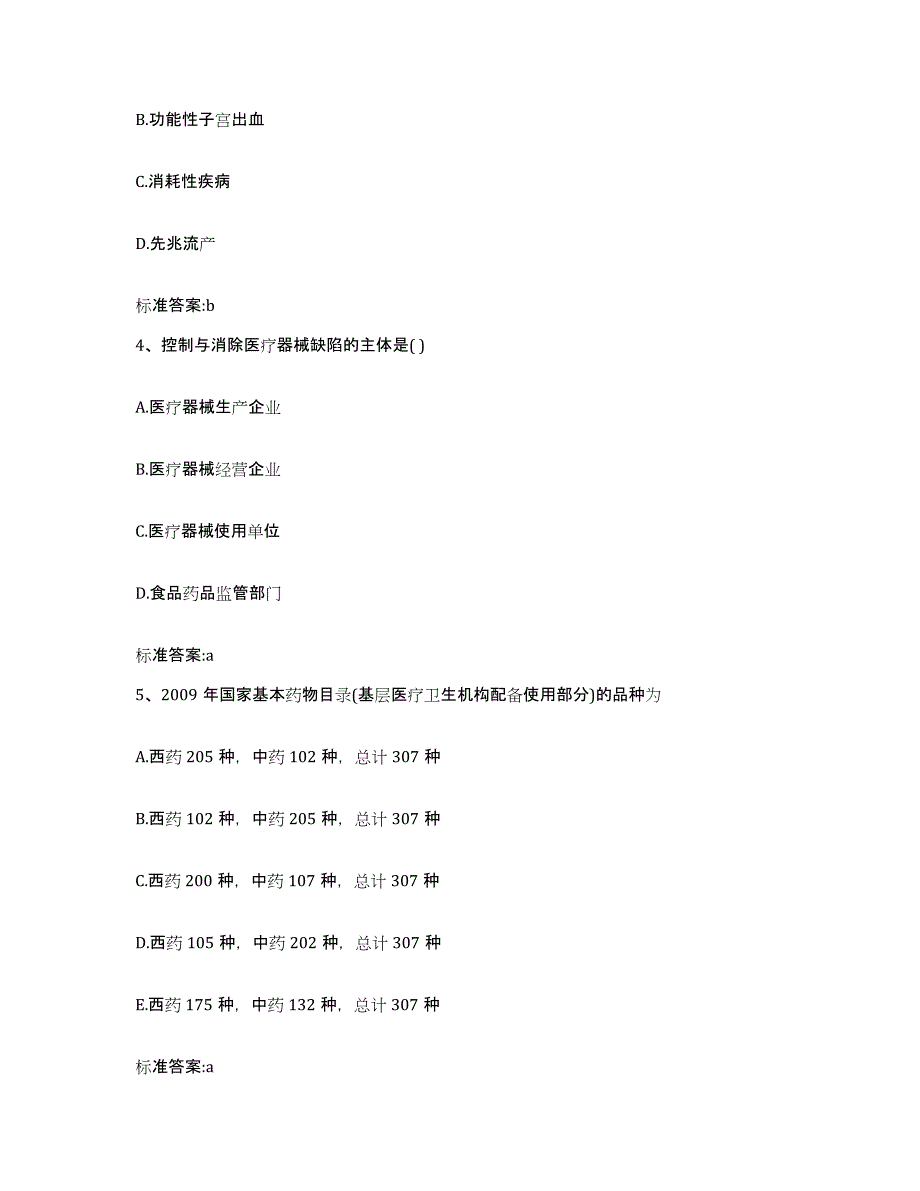 B.功能性子宫出血

C.消耗性疾病

D.先兆流产

标准答案:b

4、控制与消除医疗器械缺陷的主体是( )

A.医疗器械生产企业

B.医疗器械经营企业

C.医疗器械使用单位

D.食品药品监管部门

标准答案:a

5、2009 年国家基本药物目录(基层医疗卫生机构配备使用部分)的品种为

A.西药 205 种，中药 102 种，总计 307 种

B.西药 102 种，中药 205 种，总计 307 种

C.西药 200 种，中药 107 种，总计 307 种

D.西药 105 种，中药 202 种，总计 307 种

E.西药 175 种，中药 132 种，总计 307 种

标准答案:a